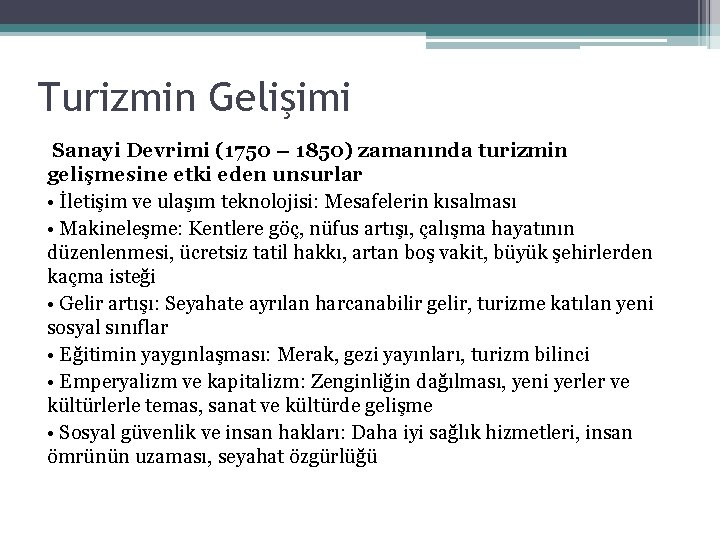 Turizmin Gelişimi

Sanayi Devrimi (1750 – 1850) zamanında turizmin gelişmesine etki eden unsurlar

• İletişim ve ulaşım teknolojisi: Mesafelerin kısalması

• Makineleşme: Kentlere göç, nüfus artışı, çalışma hayatının düzenlenmesi, ücretsiz tatil hakkı, artan boş vakit, büyük şehirlerden kaçma isteği

• Gelir artışı: Seyahate ayrılan harcanabilir gelir, turizme katılan yeni sosyal sınıflar

• Eğitimin yaygınlaşması: Merak, gezi yayınları, turizm bilinci

• Emperyalizm ve kapitalizm: Zenginliğin dağılması, yeni yerler ve kültürlerle temas, sanat ve kültürde gelişme

• Sosyal güvenlik ve insan hakları: Daha iyi sağlık hizmetleri, insan ömrünün uzaması, seyahat özgürlüğü